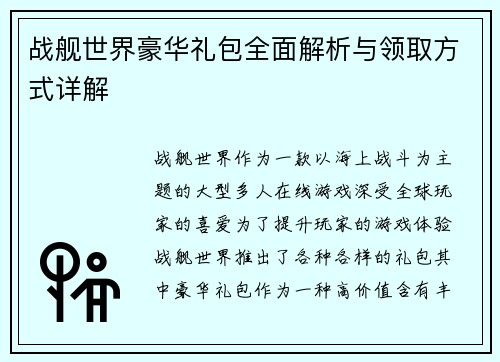 战舰世界豪华礼包全面解析与领取方式详解

战舰世界作为一款以海上战斗为主题的大型多人在线游戏深受全球玩家的喜爱为了提升玩家的游戏体验战舰世界推出了各种各样的礼包其中豪华礼包作为一种高价值含有丰